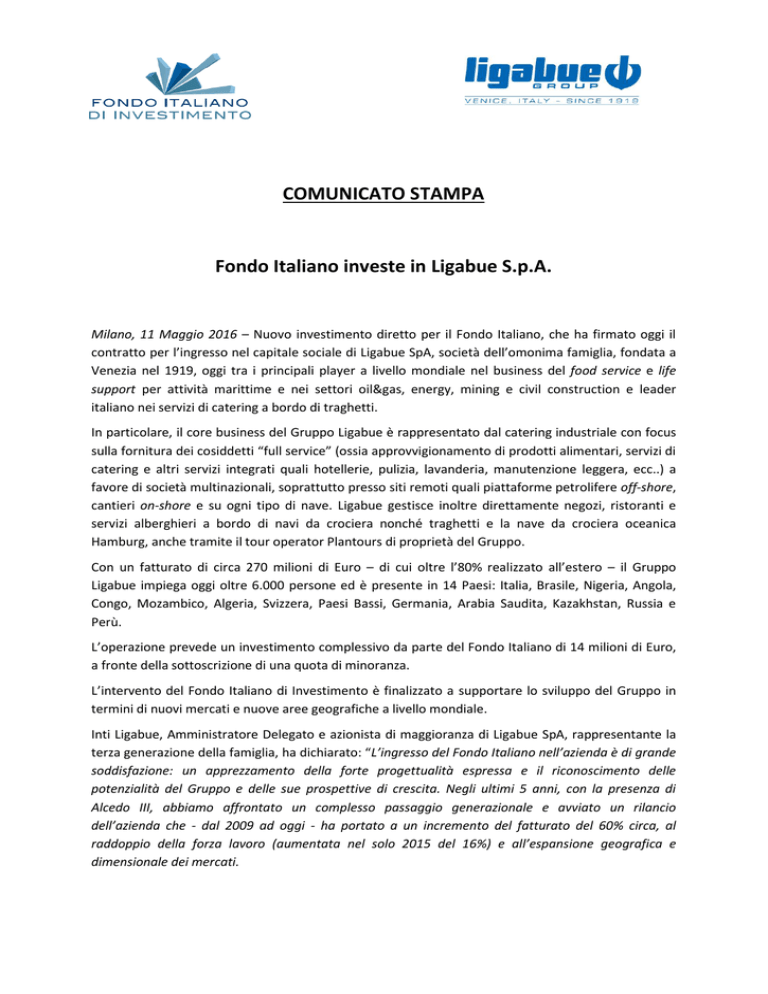 FONDO ITALIANO DI INVESTIMENTO

ligabue GROUP
VENICE, ITALY - SINCE 1919

COMUNICATO STAMPA

Fondo Italiano investe in Ligabue S.p.A.

Milano, 11 Maggio 2016 – Nuovo investimento diretto per il Fondo Italiano, che ha firmato oggi il contratto per l'ingresso nel capitale sociale di Ligabue SpA, società dell'omonima famiglia, fondata a Venezia nel 1919, oggi tra i principali player a livello mondiale nel business del food service e life support per attività marittime e nei settori oil&gas, energy, mining e civil construction e leader italiano nei servizi di catering a bordo di traghetti.

In particolare, il core business del Gruppo Ligabue è rappresentato dal catering industriale con focus sulla fornitura dei cosiddetti "full service" (ossia approvvigionamento di prodotti alimentari, servizi di catering e altri servizi integrati quali hotellerie, pulizia, lavanderia, manutenzione leggera, ecc..) a favore di società multinazionali, soprattutto presso siti remoti quali piattaforme petrolifere off-shore, cantieri on-shore e su ogni tipo di nave. Ligabue gestisce inoltre direttamente negozi, ristoranti e servizi alberghieri a bordo di navi da crociera nonché traghetti e la nave da crociera oceanica Hamburg, anche tramite il tour operator Plantours di proprietà del Gruppo.

Con un fatturato di circa 270 milioni di Euro – di cui oltre l'80% realizzato all'estero – il Gruppo Ligabue impiega oggi oltre 6.000 persone ed è presente in 14 Paesi: Italia, Brasile, Nigeria, Angola, Congo, Mozambico, Algeria, Svizzera, Paesi Bassi, Germania, Arabia Saudita, Kazakhstan, Russia e Perù.

L'operazione prevede un investimento complessivo da parte del Fondo Italiano di 14 milioni di Euro, a fronte della sottoscrizione di una quota di minoranza.

L'intervento del Fondo Italiano di Investimento è finalizzato a supportare lo sviluppo del Gruppo in termini di nuovi mercati e nuove aree geografiche a livello mondiale.

Inti Ligabue, Amministratore Delegato e azionista di maggioranza di Ligabue SpA, rappresentante la terza generazione della famiglia, ha dichiarato: "L'ingresso del Fondo Italiano nell'azienda è di grande soddisfazione: un apprezzamento della forte progettualità espressa e il riconoscimento delle potenzialità del Gruppo e delle sue prospettive di crescita. Negli ultimi 5 anni, con la presenza di Alcedo III, abbiamo affrontato un complesso passaggio generazionale e avviato un rilancio dell'azienda che - dal 2009 ad oggi - ha portato a un incremento del fatturato del 60% circa, al raddoppio della forza lavoro (aumentata nel solo 2015 del 16%) e all'espansione geografica e dimensionale dei mercati.